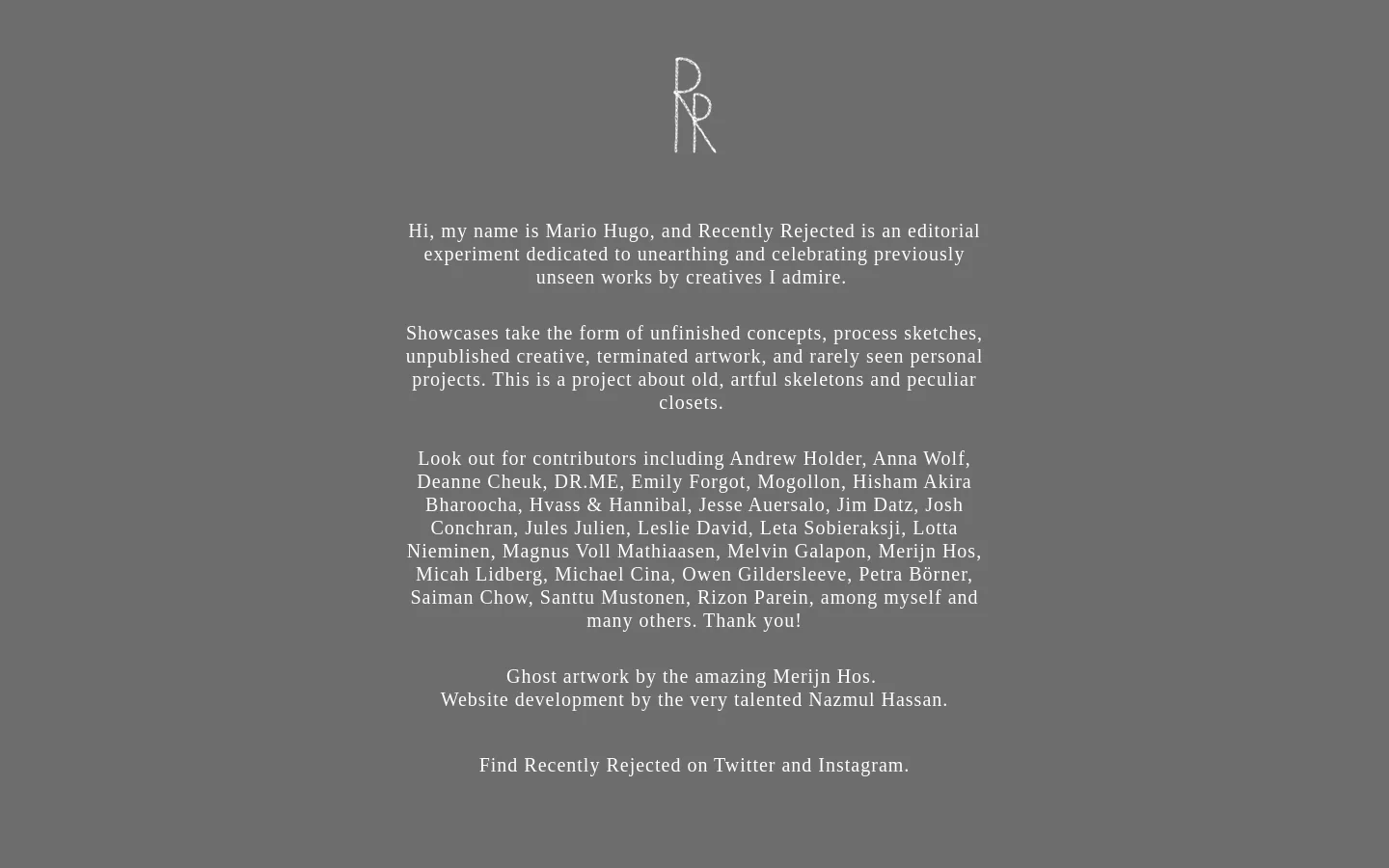 RR

Hi, my name is Mario Hugo, and Recently Rejected is an editorial experiment dedicated to unearthing and celebrating previously unseen works by creatives I admire.

Showcases take the form of unfinished concepts, process sketches, unpublished creative, terminated artwork, and rarely seen personal projects. This is a project about old, artful skeletons and peculiar closets.

Look out for contributors including Andrew Holder, Anna Wolf, Deanne Cheuk, DR.ME, Emily Forgot, Mogollon, Hisham Akira Bharoocha, Hvass & Hannibal, Jesse Auersalo, Jim Datz, Josh Conchran, Jules Julien, Leslie David, Leta Sobieraksji, Lotta Nieminen, Magnus Voll Mathiaasen, Melvin Galapon, Merijn Hos, Micah Lidberg, Michael Cina, Owen Gildersleeve, Petra Börner, Saiman Chow, Santtu Mustonen, Rizon Parein, among myself and many others. Thank you!

Ghost artwork by the amazing Merijn Hos.
Website development by the very talented Nazmul Hassan.

Find Recently Rejected on Twitter and Instagram.